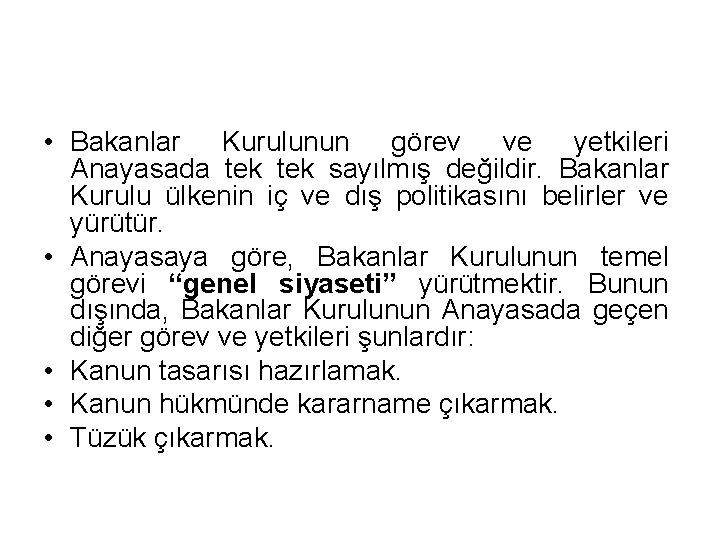 • Bakanlar Kurulunun görev ve yetkileri Anayasada tek tek sayılmış değildir. Bakanlar Kurulu ülkenin iç ve dış politikasını belirler ve yürütür.
• Anayasaya göre, Bakanlar Kurulunun temel görevi "genel siyaseti" yürütmektir. Bunun dışında, Bakanlar Kurulunun Anayasada geçen diğer görev ve yetkileri şunlardır:
• Kanun tasarısı hazırlamak.
• Kanun hükmünde kararname çıkarmak.
• Tüzük çıkarmak.